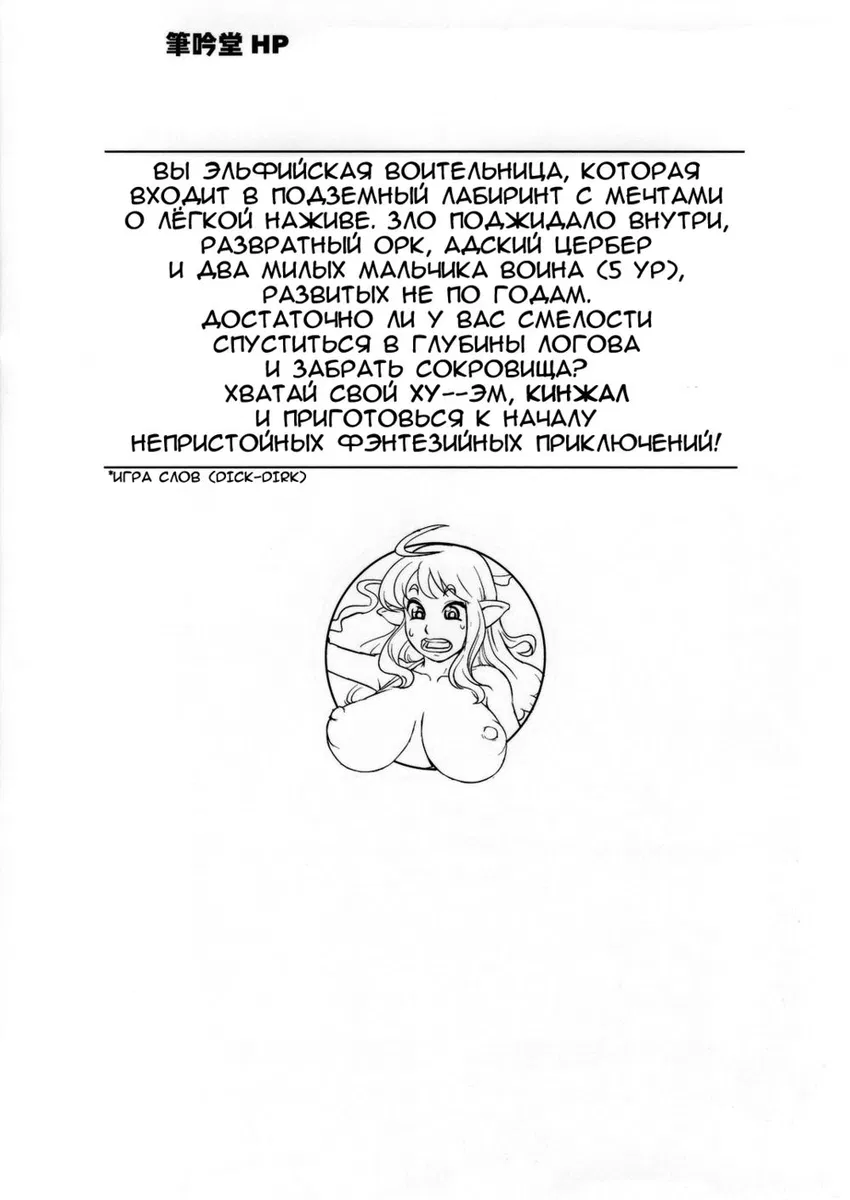 筆吟堂 HP

ВЫ ЭЛЬФИЙСКАЯ ВОИТЕЛЬНИЦА, КОТОРАЯ ВХОДИТ В ПОДЗЕМНЫЙ ЛАБИРИНТ С МЕЧТАМИ О ЛЁГКОЙ НАЖИВЕ. ЗЛО ПОДЖИДАЛО ВНУТРИ, РАЗВРАТНЫЙ ОРК, АДСКИЙ ЦЕРБЕР И ДВА МИЛЫХ МАЛЬЧИКА ВОИНА (5 УР), РАЗВИТЫХ НЕ ПО ГОДАМ. ДОСТАТОЧНО ЛИ У ВАС СМЕЛОСТИ СПУСТИТЬСЯ В ГЛУБИНЫ ЛОГОВА И ЗАБРАТЬ СОКРОВИЩА? ХВАТАЙ СВОЙ ХУ--ЭМ, КИНЖАЛ И ПРИГОТОВЬСЯ К НАЧАЛУ НЕПРИСТОЙНЫХ ФЭНТЕЗИЙНЫХ ПРИКЛЮЧЕНИЙ!

*ИГРА СЛОВ (DICK-DIRK)